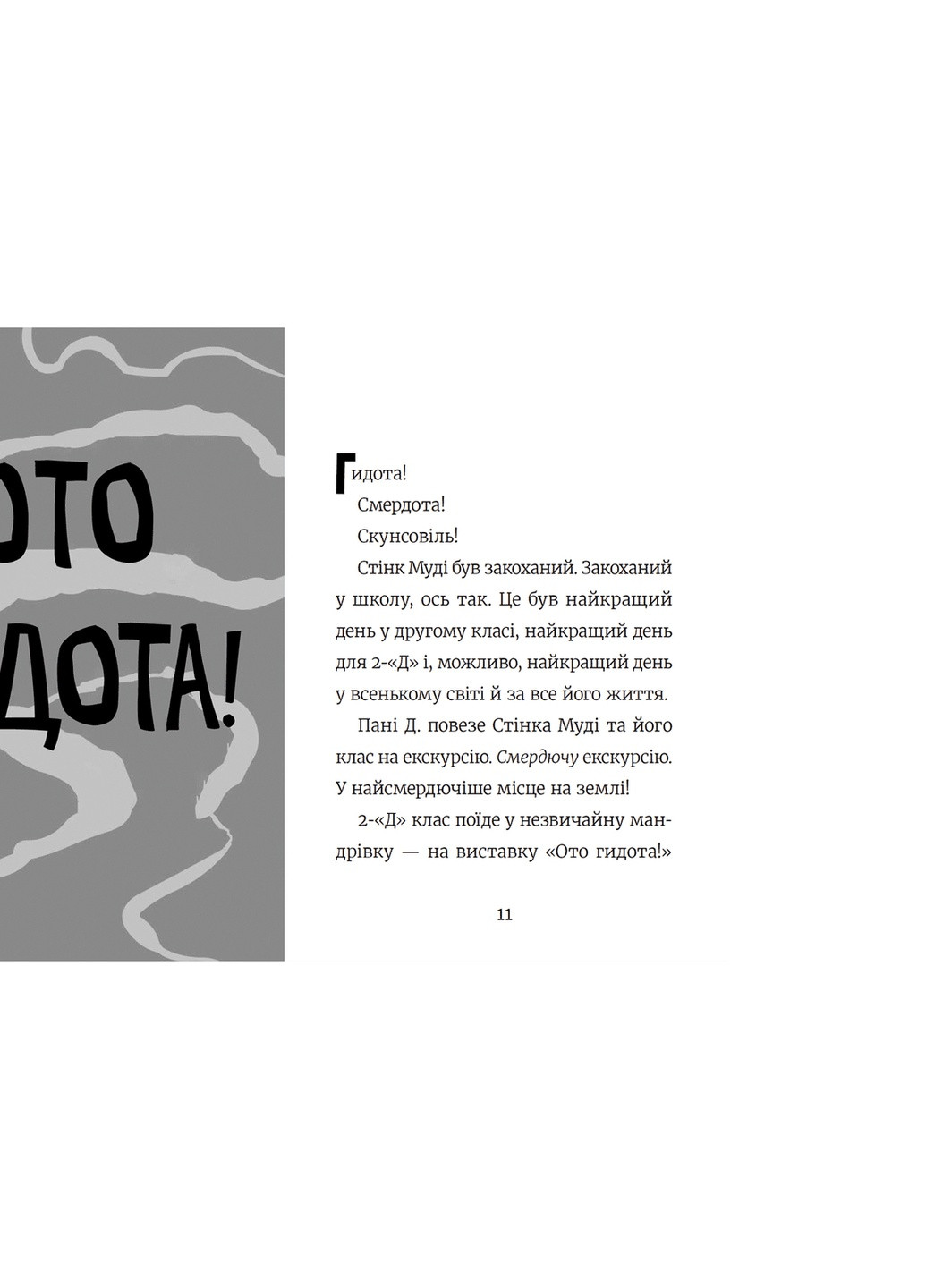 ОТО
ДОТА!

Гидота!

Смердота!

Скунсовіль!

Стінк Муді був закоханий. Закоханий у школу, ось так. Це був найкращий день у другому класі, найкращий день для 2-«Д» і, можливо, найкращий день у всенькому світі й за все його життя.

Пані Д. повезе Стінка Муді та його клас на екскурсію. Смердючу екскурсію. У найсмердючіше місце на землі!

2-«Д» клас поїде у незвичайну мандрівку — на виставку «Ото гидота!»

11